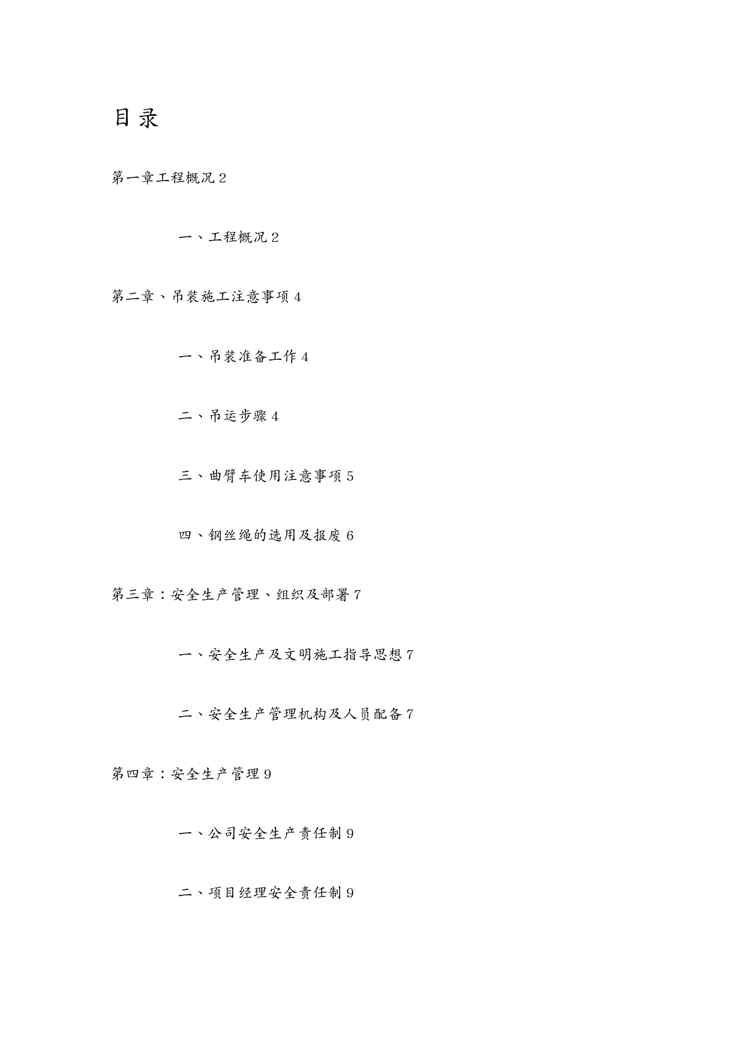 目录

第一章工程概况 2

一、工程概况 2

第二章、吊装施工注意事项 4

一、吊装准备工作 4

二、吊运步骤 4

三、曲臂车使用注意事项 5

四、钢丝绳的选用及报废 6

第三章：安全生产管理、组织及部署 7

一、安全生产及文明施工指导思想 7

二、安全生产管理机构及人员配备 7

第四章：安全生产管理 9

一、公司安全生产责任制 9

二、项目经理安全责任制 9